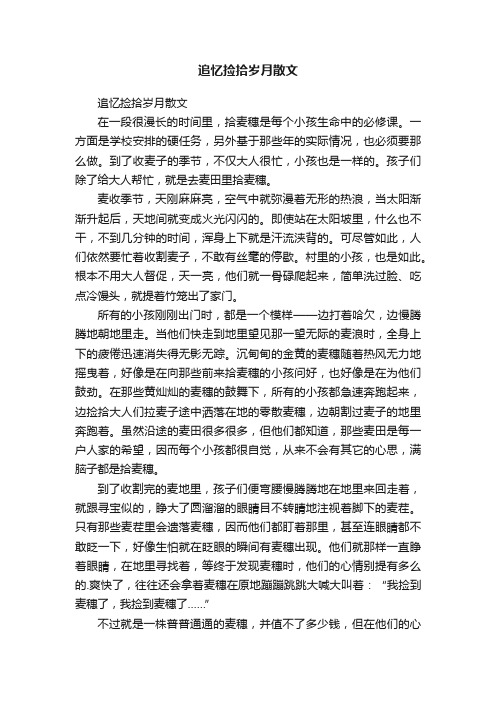 追忆捡拾岁月散文

追忆捡拾岁月散文

在一段很漫长的时间里，拾麦穗是每个小孩生命中的必修课。一方面是学校安排的硬任务，另外基于那些年的实际情况，也必须要那么做。到了收麦子的季节，不仅大人很忙，小孩也是一样的。孩子们除了给大人帮忙，就是去麦田里拾麦穗。

麦收季节，天刚麻麻亮，空气中就弥漫着无形的热浪，当太阳渐渐升起后，天地间就变成火光闪闪的。即使站在太阳坡里，什么也不干，不到几分钟的时间，浑身上下就是汗流浃背的。可尽管如此，人们依然要忙着收割麦子，不敢有丝毫的停歇。村里的小孩，也是如此。根本不用大人督促，天一亮，他们就一骨碌爬起来，简单洗过脸、吃点冷馒头，就提着竹笼出了家门。

所有的小孩刚刚出门时，都是一个模样——边打着哈欠，边慢腾腾地朝地里走。当他们快走到地里望见那一望无际的麦浪时，全身上下的疲倦迅速消失得无影无踪。沉甸甸的金黄的麦穗随着热风无力地摇曳着，好像是在向那些前来拾麦穗的小孩问好，也好像是在为他们鼓劲。在那些黄灿灿的麦穗的鼓舞下，所有的小孩都急速奔跑起来，边捡拾大人们拉麦子途中洒落在地的零散麦穗，边朝割过麦子的地里奔跑着。虽然沿途的麦田很多很多，但他们都知道，那些麦田是每一户人家的希望，因而每个小孩都很自觉，从来不会有其它的心思，满脑子都是拾麦穗。

到了收割完的麦地里，孩子们便弯腰慢腾腾地在地里来回走着，就跟寻宝似的，睁大了圆溜溜的眼睛目不转睛地注视着脚下的麦茬。只有那些麦茬里会遗落麦穗，因而他们都盯着那里，甚至连眼睛都不敢眨一下，好像生怕就在眨眼的瞬间有麦穗出现。他们就那样一直睁着眼睛，在地里寻找着，等终于发现麦穗时，他们的心情别提有多么的.爽快了，往往还会拿着麦穗在原地蹦蹦跳跳大喊大叫着：“我捡到麦穗了，我捡到麦穗了……”

不过就是一株普普通通的麦穗，并值不了多少钱，但在他们的心